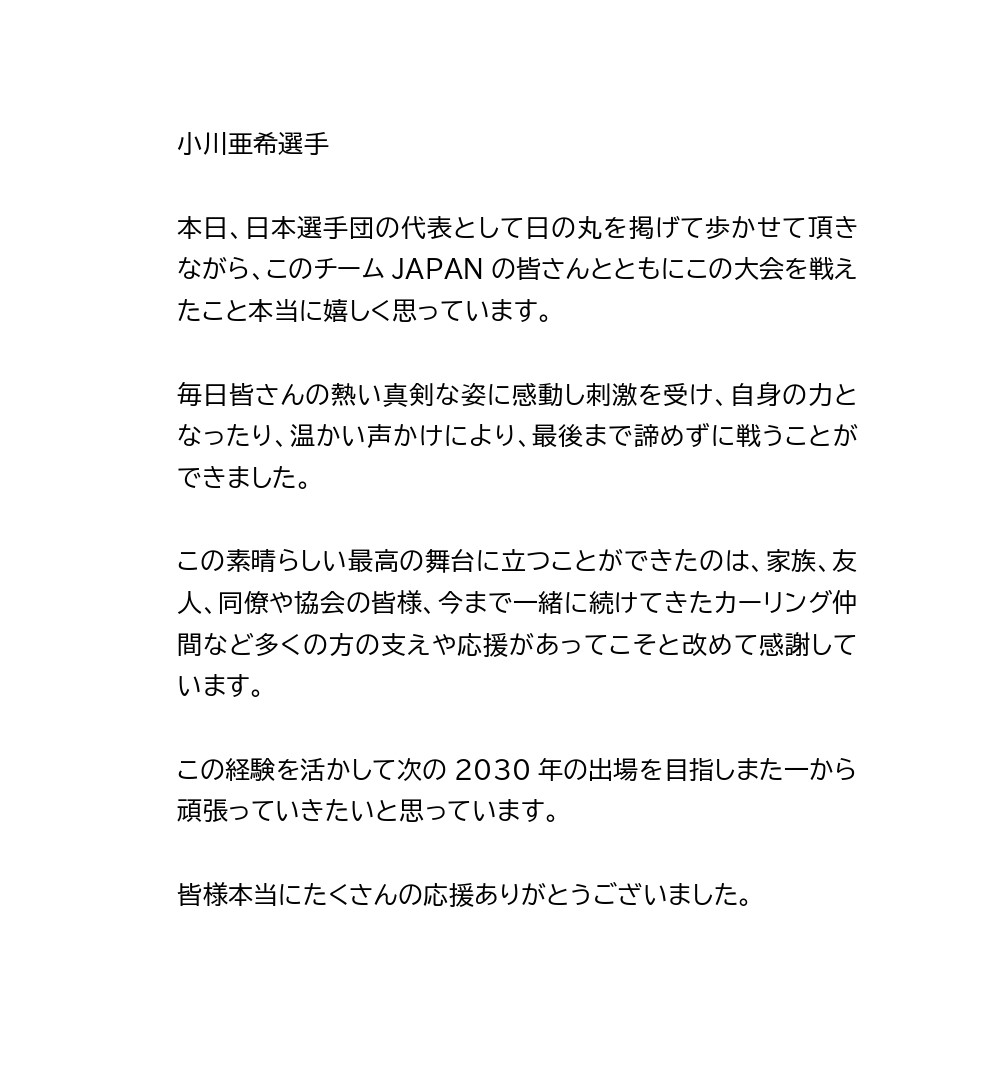 小川亜希選手

本日、日本選手団の代表として日の丸を掲げて歩かせて頂きながら、このチーム JAPAN の皆さんとともにこの大会を戦えたこと本当に嬉しく思っています。

毎日皆さんの熱い真剣な姿に感動し刺激を受け、自身の力となったり、温かい声かけにより、最後まで諦めずに戦うことができました。

この素晴らしい最高の舞台に立つことができたのは、家族、友人、同僚や協会の皆様、今まで一緒に続けてきたカーリング仲間など多くの方の支えや応援があってこそと改めて感謝しています。

この経験を活かして次の 2030 年の出場を目指しまた一から頑張っていきたいと思っています。

皆様本当にたくさんの応援ありがとうございました。